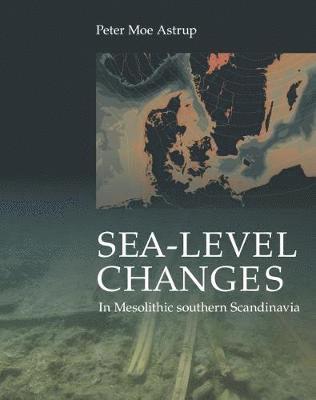 Peter Moe Astrup

SEA-LEVEL CHANGES

In Mesolithic southern Scandinavia